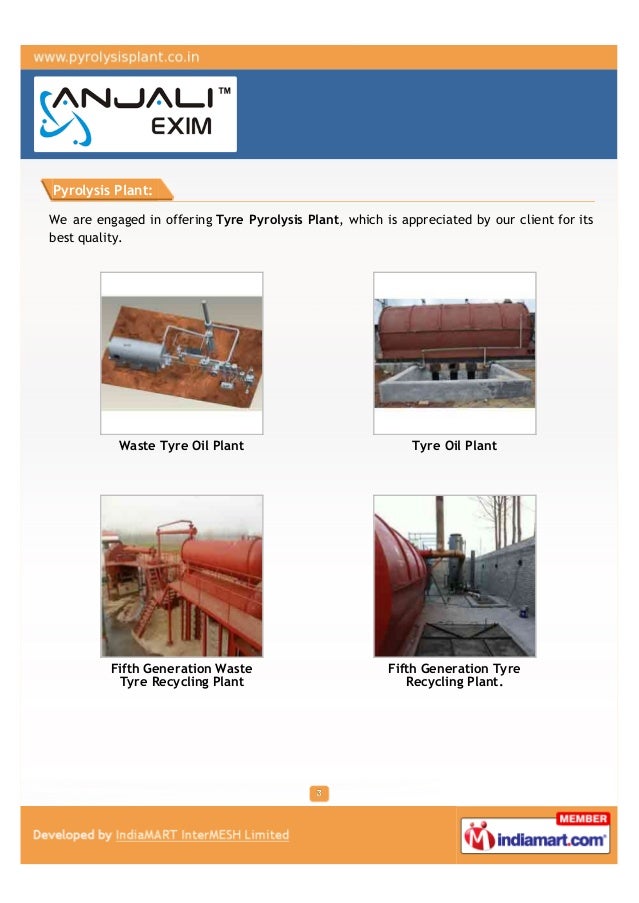 www.pyrolysisplant.co.in

ANJALI™
EXIM

Pyrolysis Plant:

We are engaged in offering Tyre Pyrolysis Plant, which is appreciated by our client for its best quality.

Waste Tyre Oil Plant

Tyre Oil Plant

Fifth Generation Waste Tyre Recycling Plant

Fifth Generation Tyre Recycling Plant.

3

Developed by IndiaMART InterMESH Limited

MEMBER
indiamart.com